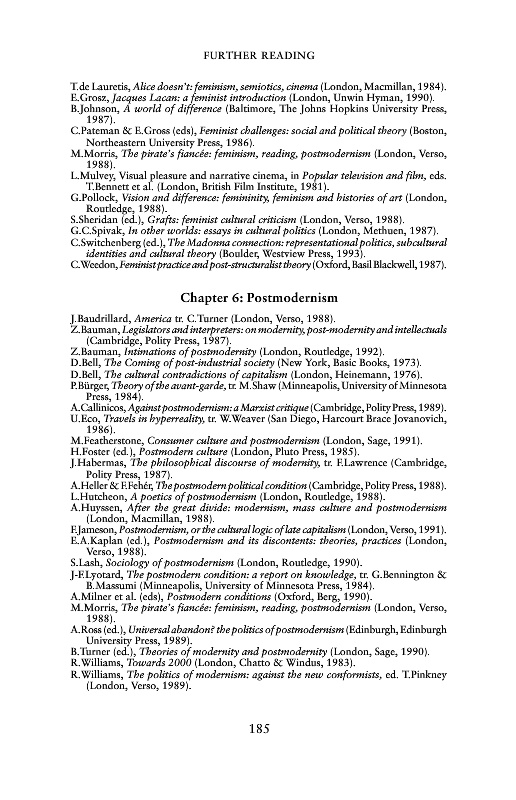 FURTHER READING

T.de Lauretis, Alice doesn't: feminism, semiotics, cinema (London, Macmillan, 1984).
E.Grosz, Jacques Lacan: a feminist introduction (London, Unwin Hyman, 1990).
B.Johnson, A world of difference (Baltimore, The Johns Hopkins University Press, 1987).
C.Pateman & E.Gross (eds), Feminist challenges: social and political theory (Boston, Northeastern University Press, 1986).
M.Morris, The pirate's fiancée: feminism, reading, postmodernism (London, Verso, 1988).
L.Mulvey, Visual pleasure and narrative cinema, in Popular television and film, eds. T.Bennett et al. (London, British Film Institute, 1981).
G.Pollock, Vision and difference: femininity, feminism and histories of art (London, Routledge, 1988).
S.Sheridan (ed.), Grafts: feminist cultural criticism (London, Verso, 1988).
G.C.Spivak, In other worlds: essays in cultural politics (London, Methuen, 1987).
C.Switchenberg (ed.), The Madonna connection: representational politics, subcultural identities and cultural theory (Boulder, Westview Press, 1993).
C.Weedon, Feminist practice and post-structuralist theory (Oxford, Basil Blackwell, 1987).

Chapter 6: Postmodernism

J.Baudrillard, America tr. C.Turner (London, Verso, 1988).
Z.Bauman, Legislators and interpreters: on modernity, post-modernity and intellectuals (Cambridge, Polity Press, 1987).
Z.Bauman, Intimations of postmodernity (London, Routledge, 1992).
D.Bell, The Coming of post-industrial society (New York, Basic Books, 1973).
D.Bell, The cultural contradictions of capitalism (London, Heinemann, 1976).
P.Bürger, Theory of the avant-garde, tr. M.Shaw (Minneapolis, University of Minnesota Press, 1984).
A.Callinicos, Against postmodernism: a Marxist critique (Cambridge, Polity Press, 1989).
U.Eco, Travels in hyperreality, tr. W.Weaver (San Diego, Harcourt Brace Jovanovich, 1986).
M.Featherstone, Consumer culture and postmodernism (London, Sage, 1991).
H.Foster (ed.), Postmodern culture (London, Pluto Press, 1985).
J.Habermas, The philosophical discourse of modernity, tr. F.Lawrence (Cambridge, Polity Press, 1987).
A.Heller & F.Fehér, The postmodern political condition (Cambridge, Polity Press, 1988).
L.Hutcheon, A poetics of postmodernism (London, Routledge, 1988).
A.Huyssen, After the great divide: modernism, mass culture and postmodernism (London, Macmillan, 1988).
F.Jameson, Postmodernism, or the cultural logic of late capitalism (London, Verso, 1991).
E.A.Kaplan (ed.), Postmodernism and its discontents: theories, practices (London, Verso, 1988).
S.Lash, Sociology of postmodernism (London, Routledge, 1990).
J-F.Lyotard, The postmodern condition: a report on knowledge, tr. G.Bennington & B.Massumi (Minneapolis, University of Minnesota Press, 1984).
A.Milner et al. (eds), Postmodern conditions (Oxford, Berg, 1990).
M.Morris, The pirate's fiancée: feminism, reading, postmodernism (London, Verso, 1988).
A.Ross (ed.), Universal abandon? the politics of postmodernism (Edinburgh, Edinburgh University Press, 1989).
B.Turner (ed.), Theories of modernity and postmodernity (London, Sage, 1990).
R.Williams, Towards 2000 (London, Chatto & Windus, 1983).
R.Williams, The politics of modernism: against the new conformists, ed. T.Pinkney (London, Verso, 1989).

185